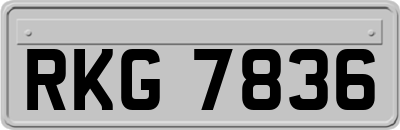 RKG 7836